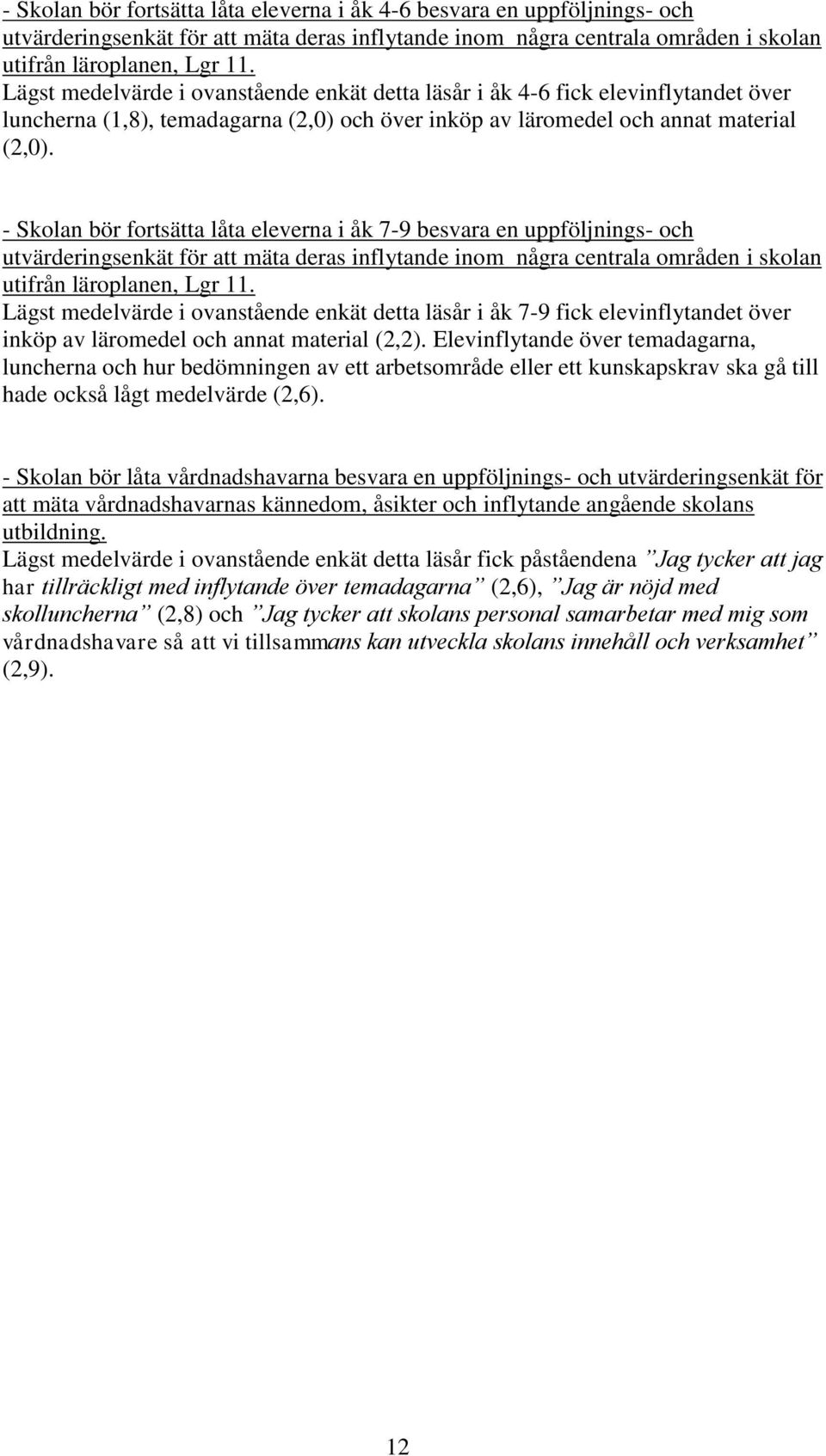 - Skolan bör fortsätta låta eleverna i åk 4-6 besvara en uppföljnings- och utvärderingsenkät för att mäta deras inflytande inom några centrala områden i skolan utifrån läroplanen, Lgr 11.
Lägst medelvärde i ovanstående enkät detta läsår i åk 4-6 fick elevinflytandet över luncherna (1,8), temadagarna (2,0) och över inköp av läromedel och annat material (2,0).

- Skolan bör fortsätta låta eleverna i åk 7-9 besvara en uppföljnings- och utvärderingsenkät för att mäta deras inflytande inom några centrala områden i skolan utifrån läroplanen, Lgr 11.
Lägst medelvärde i ovanstående enkät detta läsår i åk 7-9 fick elevinflytandet över inköp av läromedel och annat material (2,2). Elevinflytande över temadagarna, luncherna och hur bedömningen av ett arbetsområde eller ett kunskapskrav ska gå till hade också lågt medelvärde (2,6).

- Skolan bör låta vårdnadshavarna besvara en uppföljnings- och utvärderingsenkät för att mäta vårdnadshavarnas kännedom, åsikter och inflytande angående skolans utbildning.
Lägst medelvärde i ovanstående enkät detta läsår fick påståendena ”Jag tycker att jag har tillräckligt med inflytande över temadagarna” (2,6), ”Jag är nöjd med skolluncherna” (2,8) och ”Jag tycker att skolans personal samarbetar med mig som vårdnadshavare så att vi tillsammans kan utveckla skolans innehåll och verksamhet” (2,9).

12